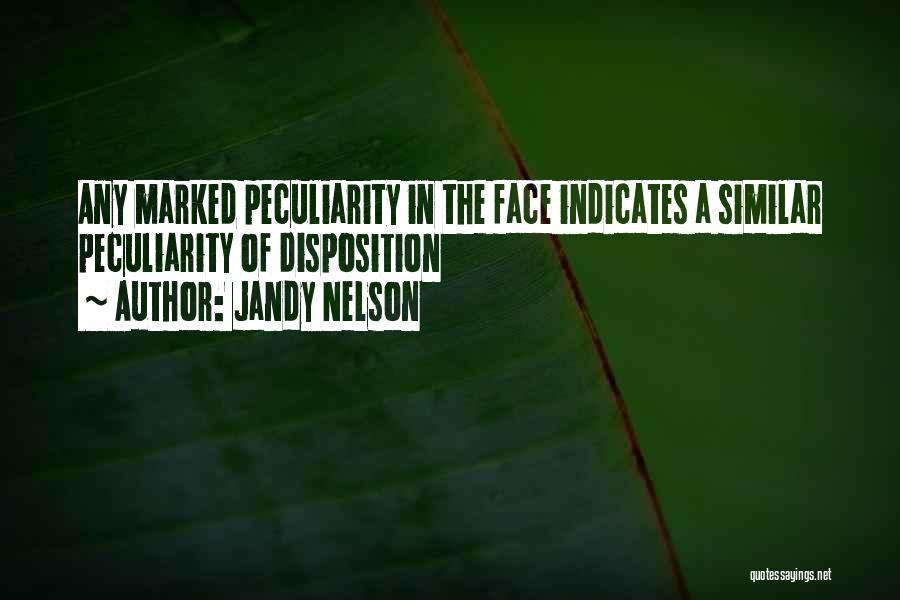 ANY MARKED PECULIARITY IN THE FACE INDICATES A SIMILAR PECULIARITY OF DISPOSITION
~ AUTHOR: JANDY NELSON

quotessayings.net